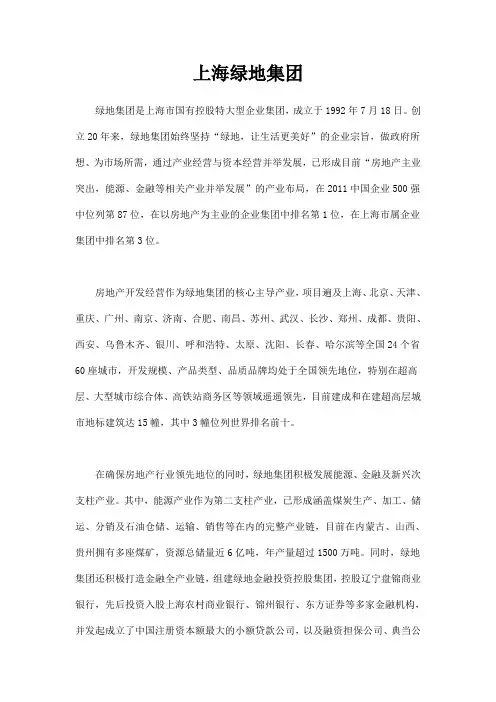 上海绿地集团

绿地集团是上海市国有控股特大型企业集团，成立于 1992 年 7 月 18 日。创立 20 年来，绿地集团始终坚持“绿地，让生活更美好”的企业宗旨，做政府所想、为市场所需，通过产业经营与资本经营并举发展，已形成目前“房地产主业突出，能源、金融等相关产业并举发展”的产业布局，在 2011 中国企业 500 强中位列第 87 位，在以房地产为主业的企业集团中排名第 1 位，在上海市属企业集团中排名第 3 位。

房地产开发经营作为绿地集团的核心主导产业，项目遍及上海、北京、天津、重庆、广州、南京、济南、合肥、南昌、苏州、武汉、长沙、郑州、成都、贵阳、西安、乌鲁木齐、银川、呼和浩特、太原、沈阳、长春、哈尔滨等全国 24 个省 60 座城市，开发规模、产品类型、品质品牌均处于全国领先地位，特别在超高层、大型城市综合体、高铁站商务区等领域遥遥领先，目前建成和在建超高层城市地标建筑达 15 幢，其中 3 幢位列世界排名前十。

在确保房地产行业领先地位的同时，绿地集团积极发展能源、金融及新兴次支柱产业。其中，能源产业作为第二支柱产业，已形成涵盖煤炭生产、加工、储运、分销及石油仓储、运输、销售等在内的完整产业链，目前在内蒙古、山西、贵州拥有多座煤矿，资源总储量近 6 亿吨，年产量超过 1500 万吨。同时，绿地集团还积极打造金融全产业链，组建绿地金融投资控股集团，控股辽宁盘锦商业银行，先后投资入股上海农村商业银行、锦州银行、东方证券等多家金融机构，并发起成立了中国注册资本额最大的小额贷款公司，以及融资担保公司、典当公